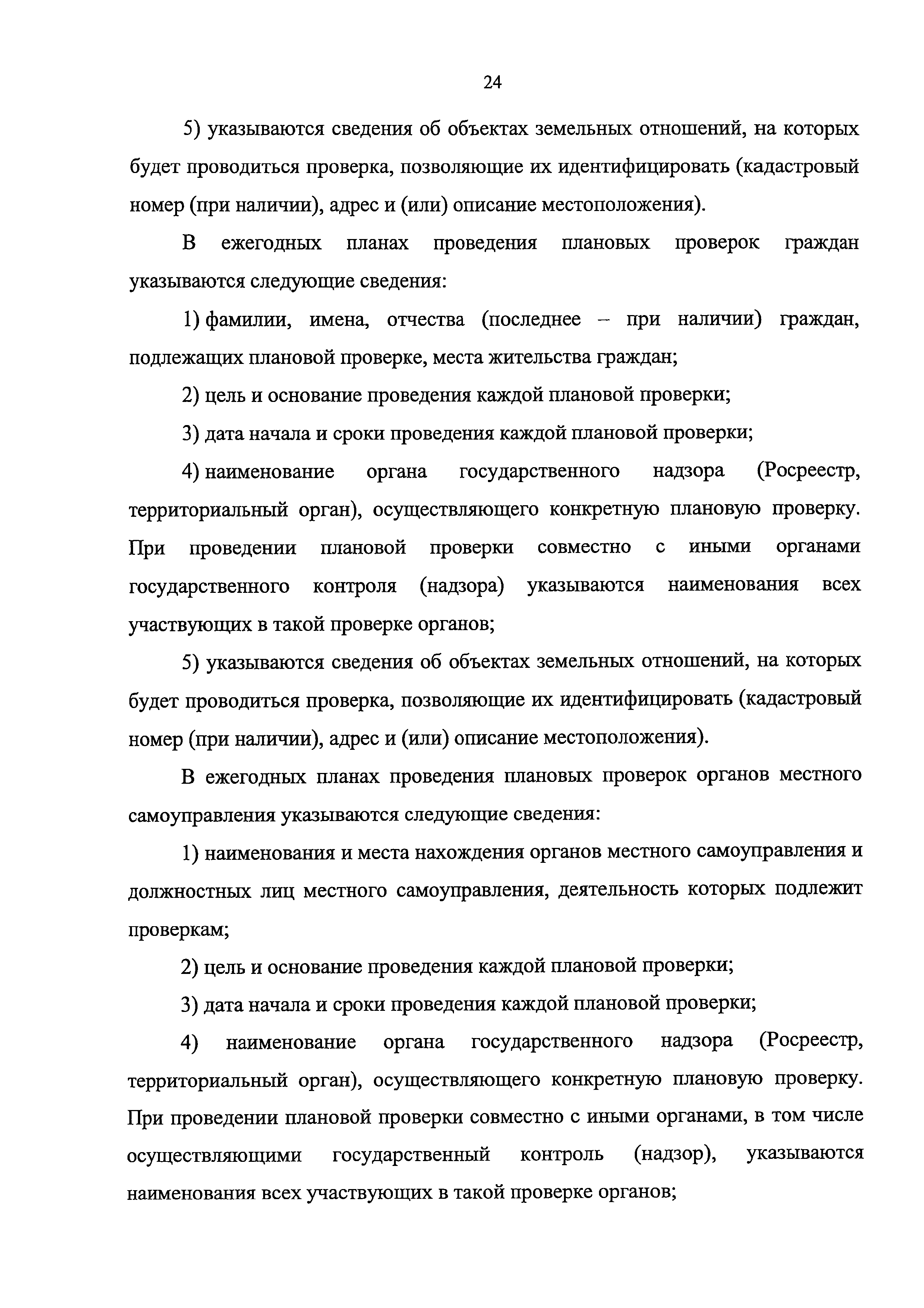 24

5) указываются сведения об объектах земельных отношений, на которых будет проводиться проверка, позволяющие их идентифицировать (кадастровый номер (при наличии), адрес и (или) описание местоположения).

В ежегодных планах проведения плановых проверок граждан указываются следующие сведения:

1) фамилии, имена, отчества (последнее – при наличии) граждан, подлежащих плановой проверке, места жительства граждан;

2) цель и основание проведения каждой плановой проверки;

3) дата начала и сроки проведения каждой плановой проверки;

4) наименование органа государственного надзора (Росреестр, территориальный орган), осуществляющего конкретную плановую проверку. При проведении плановой проверки совместно с иными органами государственного контроля (надзора) указываются наименования всех участвующих в такой проверке органов;

5) указываются сведения об объектах земельных отношений, на которых будет проводиться проверка, позволяющие их идентифицировать (кадастровый номер (при наличии), адрес и (или) описание местоположения).

В ежегодных планах проведения плановых проверок органов местного самоуправления указываются следующие сведения:

1) наименования и места нахождения органов местного самоуправления и должностных лиц местного самоуправления, деятельность которых подлежит проверкам;

2) цель и основание проведения каждой плановой проверки;

3) дата начала и сроки проведения каждой плановой проверки;

4) наименование органа государственного надзора (Росреестр, территориальный орган), осуществляющего конкретную плановую проверку. При проведении плановой проверки совместно с иными органами, в том числе осуществляющими государственный контроль (надзор), указываются наименования всех участвующих в такой проверке органов;